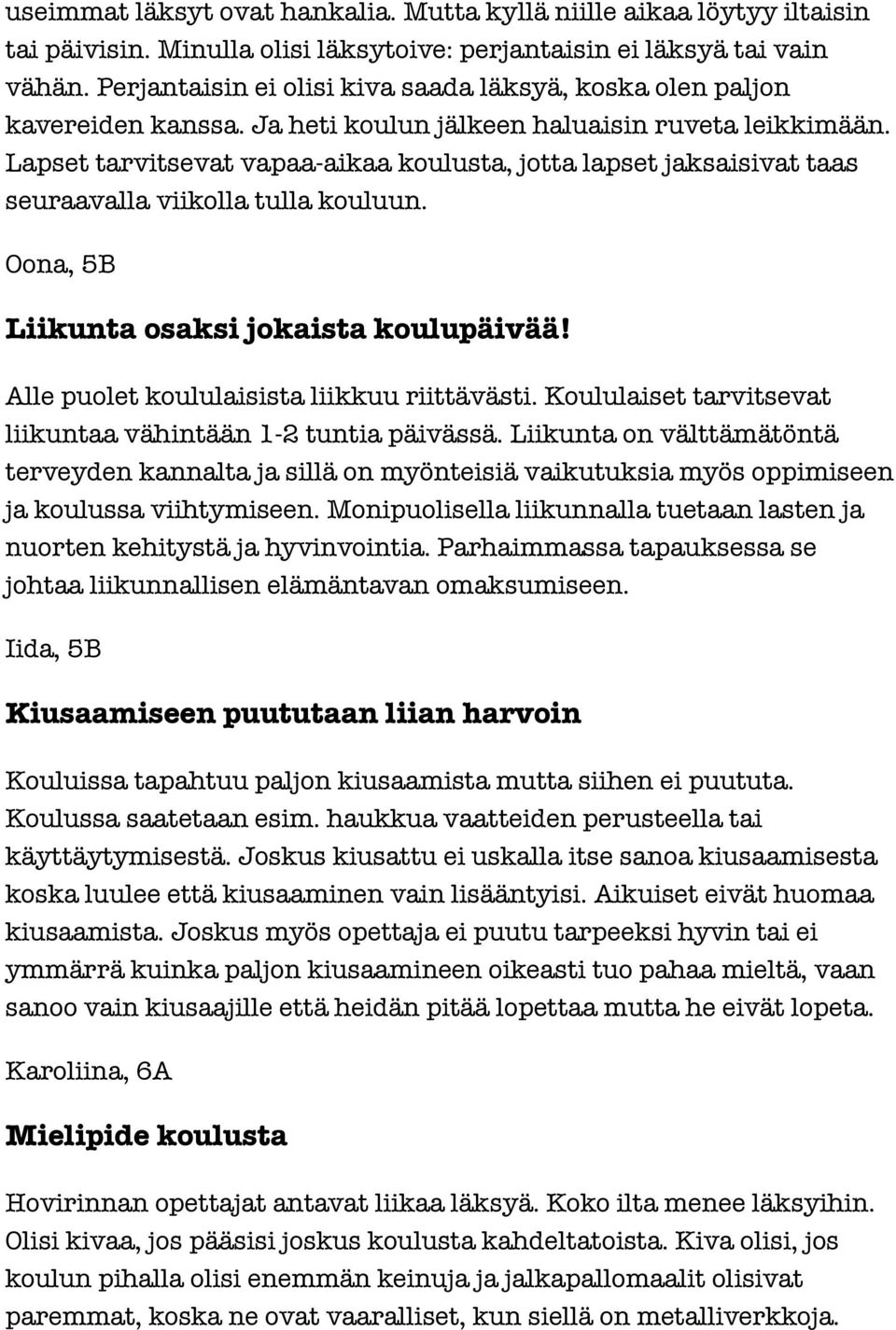 useimmat läksyt ovat hankalia. Mutta kyllä niille aikaa löytyy iltaisin tai päivisin. Minulla olisi läksytoive: perjantaisin ei läksyä tai vain vähän. Perjantaisin ei olisi kiva saada läksyä, koska olen paljon kavereiden kanssa. Ja heti koulun jälkeen haluaisin ruveta leikkimään. Lapset tarvitsevat vapaa-aikaa koulusta, jotta lapset jaksaisivat taas seuraavalla viikolla tulla kouluun.

Oona, 5B

Liikunta osaksi jokaista koulupäivää!

Alle puolet koululaisista liikkuu riittävästi. Koululaiset tarvitsevat liikuntaa vähintään 1-2 tuntia päivässä. Liikunta on välttämätöntä terveyden kannalta ja sillä on myönteisiä vaikutuksia myös oppimiseen ja koulussa viihtymiseen. Monipuolisella liikunnalla tuetaan lasten ja nuorten kehitystä ja hyvinvointia. Parhaimmassa tapauksessa se johtaa liikunnallisen elämäntavan omaksumiseen.

Iida, 5B

Kiusaamiseen puututaan liian harvoin

Kouluissa tapahtuu paljon kiusaamista mutta siihen ei puututa. Koulussa saatetaan esim. haukkua vaatteiden perusteella tai käyttäytymisestä. Joskus kiusattu ei uskalla itse sanoa kiusaamisesta koska luulee että kiusaaminen vain lisääntyisi. Aikuiset eivät huomaa kiusaamista. Joskus myös opettaja ei puutu tarpeeksi hyvin tai ei ymmärrä kuinka paljon kiusaamineen oikeasti tuo pahaa mieltä, vaan sanoo vain kiusaajille että heidän pitää lopettaa mutta he eivät lopeta.

Karoliina, 6A

Mielipide koulusta

Hovirinnan opettajat antavat liikaa läksyä. Koko ilta menee läksyihin. Olisi kivaa, jos pääsisi joskus koulusta kahdeltatoista. Kiva olisi, jos koulun pihalla olisi enemmän keinuja ja jalkapallomaalit olisivat paremmat, koska ne ovat vaaralliset, kun siellä on metalliverkkoja.